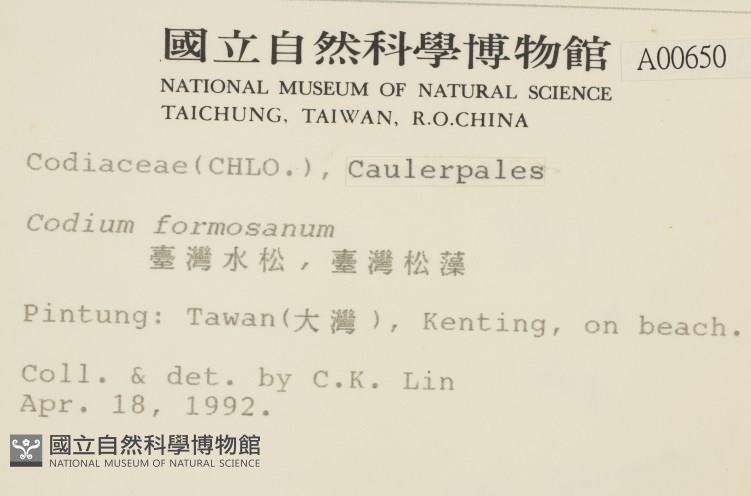 國立自然科學博物館 A00650
NATIONAL MUSEUM OF NATURAL SCIENCE
TAICHUNG, TAIWAN, R.O.CHINA

Codiaceae(CHLO.), Caulerpales

Codium formosanum
臺灣水松，臺灣松藻

Pintung: Tawan(大灣), Kenting, on beach.

Coll. & det. by C.K. Lin
Apr. 18, 1992.

國立自然科學博物館
NATIONAL MUSEUM OF NATURAL SCIENCE